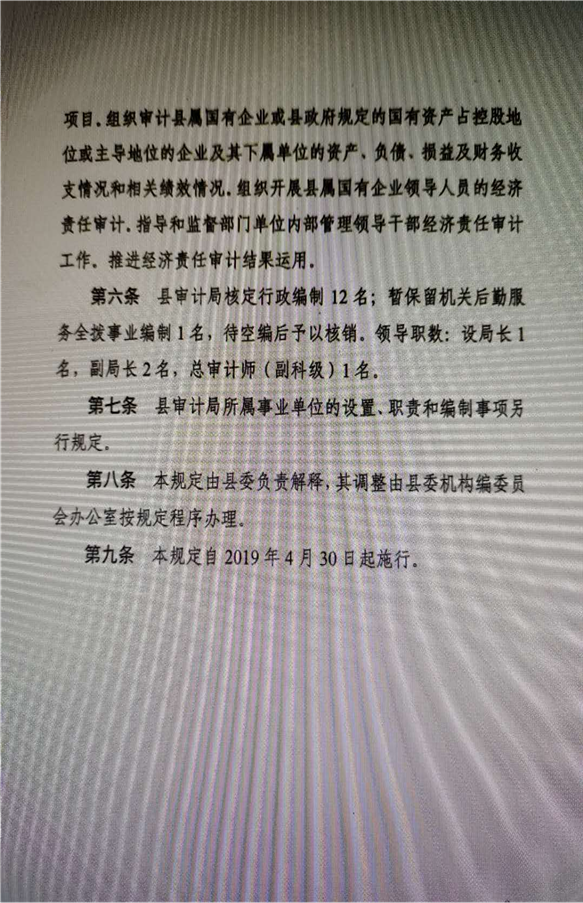 项目。组织审计县属国有企业或县政府规定的国有资产占控股地位或主导地位的企业及其下属单位的资产、负债、损益及财务收支情况和相关绩效情况。组织开展县属国有企业领导人员的经济责任审计。指导和监督部门单位内部管理领导干部经济责任审计工作。推进经济责任审计结果运用。

第六条　县审计局核定行政编制12名；暂保留机关后勤服务全拨事业编制1名，待空编后予以核销。领导职数：设局长1名，副局长2名，总审计师（副科级）1名。

第七条　县审计局所属事业单位的设置、职责和编制事项另行规定。

第八条　本规定由县委负责解释，其调整由县委机构编委员会办公室按规定程序办理。

第九条　本规定自2019年4月30日起施行。